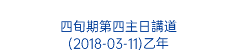 四旬期第四主日講道
(2018-03-11)乙年